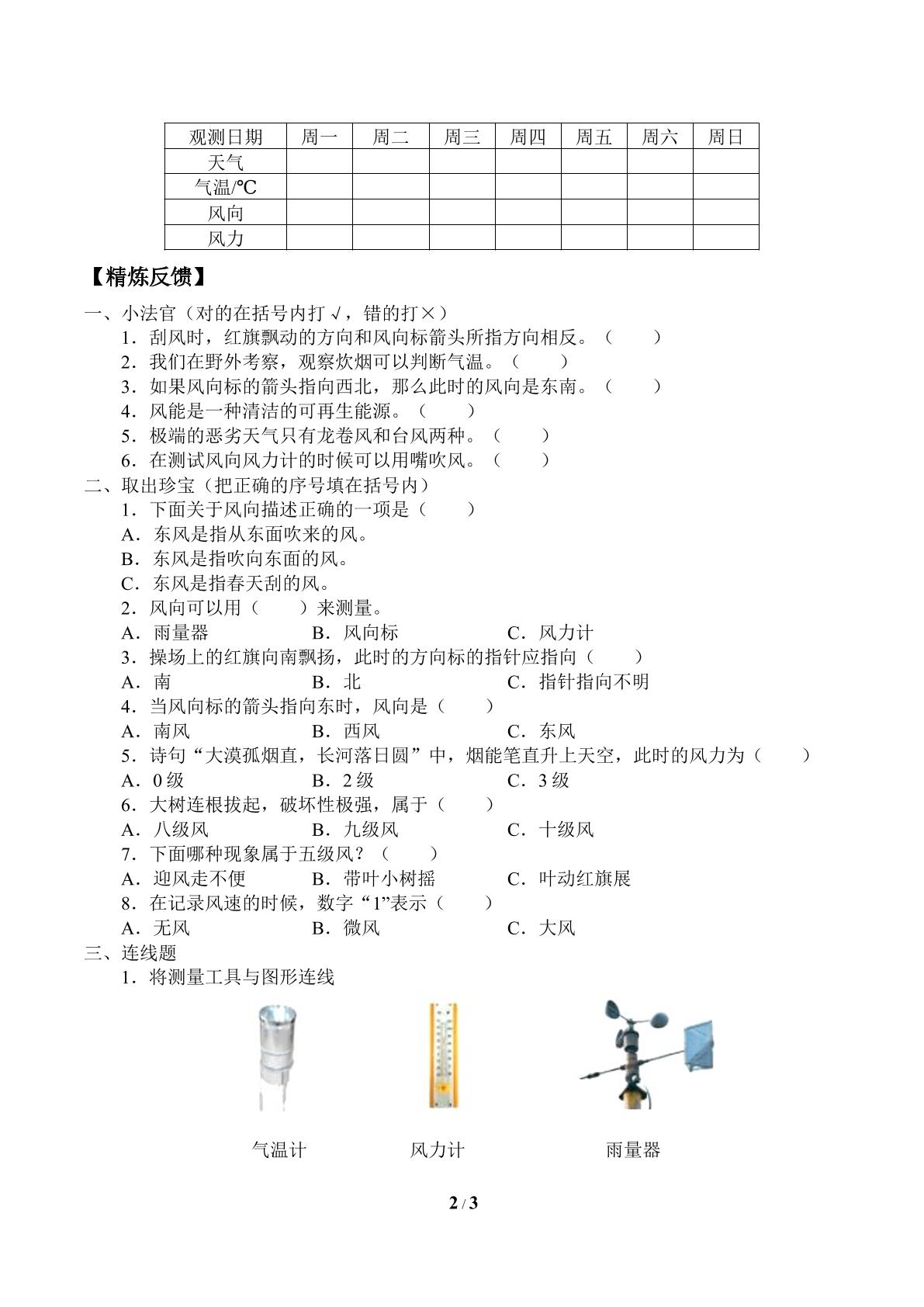 | 观测日期 | 周一 | 周二 | 周三 | 周四 | 周五 | 周六 | 周日 |
|---|---|---|---|---|---|---|---|
| 天气 | | | | | | | |
| 气温/℃ | | | | | | | |
| 风向 | | | | | | | |
| 风力 | | | | | | | |

【精炼反馈】

一、小法官（对的在括号内打√，错的打×）

1．刮风时，红旗飘动的方向和风向标箭头所指方向相反。（　　）

2．我们在野外考察，观察炊烟可以判断气温。（　　）

3．如果风向标的箭头指向西北，那么此时的风向是东南。（　　）

4．风能是一种清洁的可再生能源。（　　）

5．极端的恶劣天气只有龙卷风和台风两种。（　　）

6．在测试风向风力计的时候可以用嘴吹风。（　　）

二、取出珍宝（把正确的序号填在括号内）

1．下面关于风向描述正确的一项是（　　）

A．东风是指从东面吹来的风。

B．东风是指吹向东面的风。

C．东风是指春天刮的风。

2．风向可以用（　　）来测量。

A．雨量器 B．风向标 C．风力计

3．操场上的红旗向南飘扬，此时的方向标的指针应指向（　　）

A．南 B．北 C．指针指向不明

4．当风向标的箭头指向东时，风向是（　　）

A．南风 B．西风 C．东风

5．诗句“大漠孤烟直，长河落日圆”中，烟能笔直升上天空，此时的风力为（　　）

A．0级 B．2级 C．3级

6．大树连根拔起，破坏性极强，属于（　　）

A．八级风 B．九级风 C．十级风

7．下面哪种现象属于五级风？（　　）

A．迎风走不便 B．带叶小树摇 C．叶动红旗展

8．在记录风速的时候，数字“1”表示（　　）

A．无风 B．微风 C．大风

三、连线题

1．将测量工具与图形连线

气温计 风力计 雨量器

2 / 3